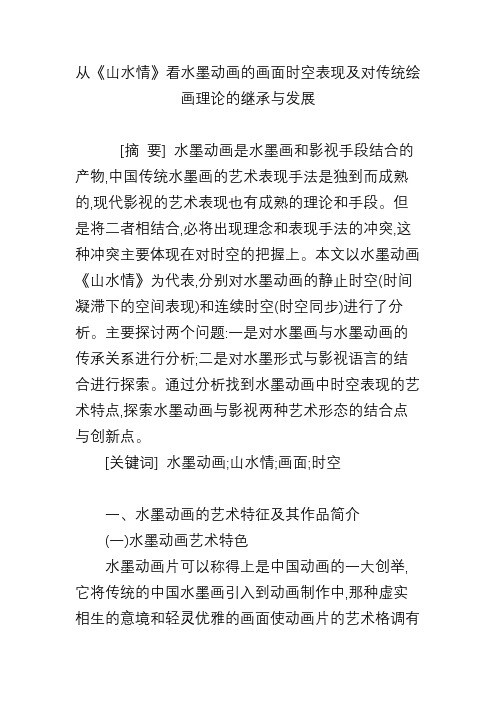 从《山水情》看水墨动画的画面时空表现及对传统绘画理论的继承与发展

[摘 要] 水墨动画是水墨画和影视手段结合的产物,中国传统水墨画的艺术表现手法是独到而成熟的,现代影视的艺术表现也有成熟的理论和手段。但是将二者相结合,必将出现理念和表现手法的冲突,这种冲突主要体现在对时空的把握上。本文以水墨动画《山水情》为代表,分别对水墨动画的静止时空(时间凝滞下的空间表现)和连续时空(时空同步)进行了分析。主要探讨两个问题:一是对水墨画与水墨动画的传承关系进行分析;二是对水墨形式与影视语言的结合进行探索。通过分析找到水墨动画中时空表现的艺术特点,探索水墨动画与影视两种艺术形态的结合点与创新点。

[关键词] 水墨动画;山水情;画面;时空

一、水墨动画的艺术特征及其作品简介

(一)水墨动画艺术特色

水墨动画片可以称得上是中国动画的一大创举,它将传统的中国水墨画引入到动画制作中,那种虚实相生的意境和轻灵优雅的画面使动画片的艺术格调有